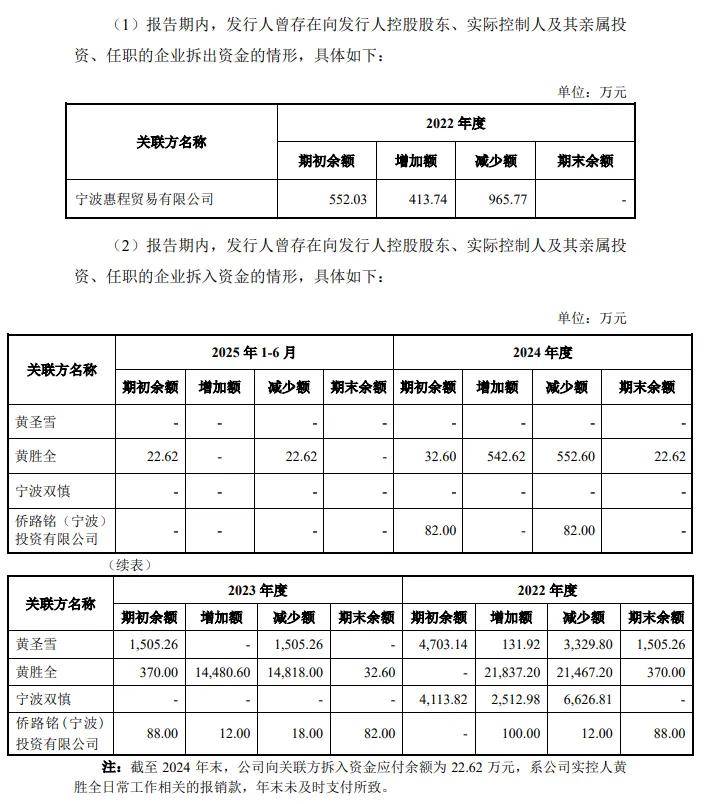 （1）报告期内，发行人曾存在向发行人控股股东、实际控制人及其亲属投资、任职的企业拆出资金的情形，具体如下：

单位：万元

| 关联方名称 | 2022 年度 | | | |
|---|---|---|---|---|
| | 期初余额 | 增加额 | 减少额 | 期末余额 |
| 宁波惠程贸易有限公司 | 552.03 | 413.74 | 965.77 | - |

（2）报告期内，发行人曾存在向发行人控股股东、实际控制人及其亲属投资、任职的企业拆入资金的情形，具体如下：

单位：万元

| 关联方名称 | 2025 年 1-6 月 | | | | 2024 年度 | | | |
|---|---|---|---|---|---|---|---|---|
| | 期初余额 | 增加额 | 减少额 | 期末余额 | 期初余额 | 增加额 | 减少额 | 期末余额 |
| 黄圣雪 | - | - | - | - | - | - | - | - |
| 黄胜全 | 22.62 | - | 22.62 | - | 32.60 | 542.62 | 552.60 | 22.62 |
| 宁波双慎 | - | - | - | - | - | - | - | - |
| 侨路铭（宁波）投资有限公司 | - | - | - | - | 82.00 | - | 82.00 | - |

（续表）

| 关联方名称 | 2023 年度 | | | | 2022 年度 | | | |
|---|---|---|---|---|---|---|---|---|
| | 期初余额 | 增加额 | 减少额 | 期末余额 | 期初余额 | 增加额 | 减少额 | 期末余额 |
| 黄圣雪 | 1,505.26 | - | 1,505.26 | - | 4,703.14 | 131.92 | 3,329.80 | 1,505.26 |
| 黄胜全 | 370.00 | 14,480.60 | 14,818.00 | 32.60 | - | 21,837.20 | 21,467.20 | 370.00 |
| 宁波双慎 | - | - | - | - | 4,113.82 | 2,512.98 | 6,626.81 | - |
| 侨路铭（宁波）投资有限公司 | 88.00 | 12.00 | 18.00 | 82.00 | - | 100.00 | 12.00 | 88.00 |

注：截至 2024 年末，公司向关联方拆入资金应付余额为 22.62 万元，系公司实控人黄胜全日常工作相关的报销款，年末未及时支付所致。